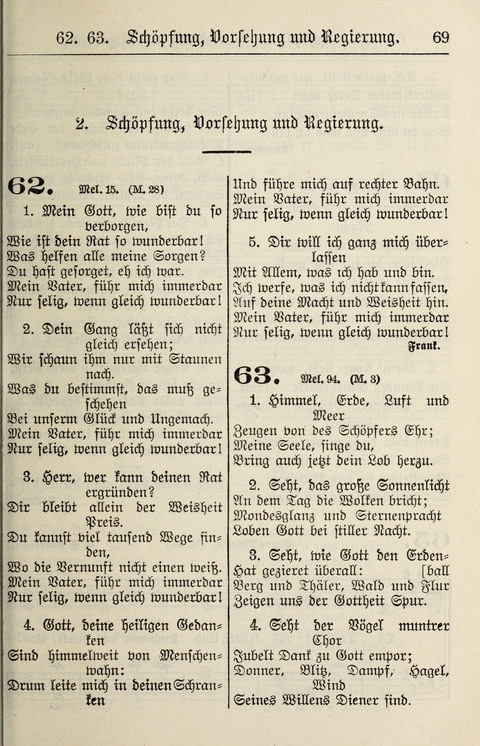 62. 63. Schöpfung, Vorsehung und Regierung. 69

2. Schöpfung, Vorsehung und Regierung.

62. Mel. 15. (M. 28)

1. Mein Gott, wie bist du so verborgen,
Wie ist dein Rat so wunderbar!
Was helfen alle meine Sorgen?
Du hast gesorget, eh ich war.
Mein Vater, führ mich immerdar
Nur selig, wenn gleich wunderbar!

2. Dein Gang läßt sich nicht gleich ersehen;
Wir schaun ihm nur mit Staunen nach.
Was du bestimmst, das muß geschehen
Bei unserm Glück und Ungemach.
Mein Vater, führ mich immerdar
Nur selig, wenn gleich wunderbar!

3. Herr, wer kann deinen Rat ergründen?
Dir bleibt allein der Weisheit Preis.
Du kannst viel tausend Wege finden,
Wo die Vernunft nicht einen weiß.
Mein Vater, führ mich immerdar
Nur selig, wenn gleich wunderbar!

4. Gott, deine heiligen Gedanken
Sind himmelweit von Menschenwahn:
Drum leite mich in deinen Schranken
Und führe mich auf rechter Bahn.
Mein Vater, führ mich immerdar
Nur selig, wenn gleich wunderbar!

5. Dir will ich ganz mich überlassen
Mit Allem, was ich hab und bin.
Ich werfe, was ich nicht kann fassen,
Auf deine Macht und Weisheit hin.
Mein Vater, führ mich immerdar
Nur selig, wenn gleich wunderbar!
Frank.

63. Mel. 94. (M. 3)

1. Himmel, Erde, Luft und Meer
Zeugen von des Schöpfers Ehr;
Meine Seele, singe du,
Bring auch jetzt dein Lob herzu.

2. Seht, das große Sonnenlicht
An dem Tag die Wolken bricht;
Mondesglanz und Sternenpracht
Loben Gott bei stiller Nacht.

3. Seht, wie Gott den Erdenball
Hat gezieret überall:
Berg und Thäler, Wald und Flur
Zeigen uns der Gottheit Spur.

4. Seht der Vögel muntrer Chor
Jubelt Dank zu Gott empor;
Donner, Blitz, Dampf, Hagel, Wind
Seines Willens Diener sind.